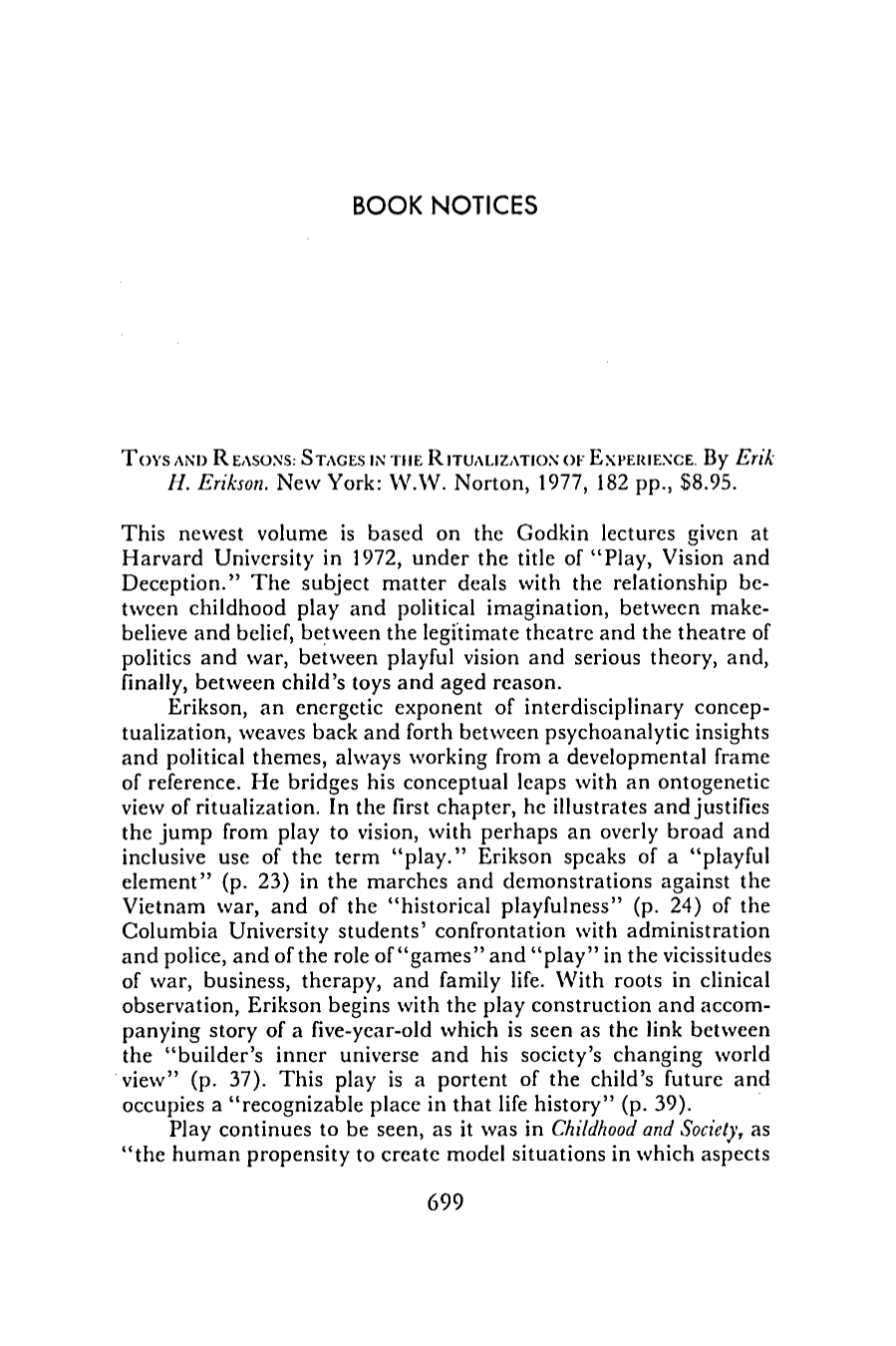 BOOK NOTICES

TOYS AND REASONS: STAGES IN THE RITUALIZATION OF EXPERIENCE. By Erik H. Erikson. New York: W.W. Norton, 1977, 182 pp., $8.95.

This newest volume is based on the Godkin lectures given at Harvard University in 1972, under the title of "Play, Vision and Deception." The subject matter deals with the relationship between childhood play and political imagination, between make-believe and belief, between the legitimate theatre and the theatre of politics and war, between playful vision and serious theory, and, finally, between child's toys and aged reason.

Erikson, an energetic exponent of interdisciplinary conceptualization, weaves back and forth between psychoanalytic insights and political themes, always working from a developmental frame of reference. He bridges his conceptual leaps with an ontogenetic view of ritualization. In the first chapter, he illustrates and justifies the jump from play to vision, with perhaps an overly broad and inclusive use of the term "play." Erikson speaks of a "playful element" (p. 23) in the marches and demonstrations against the Vietnam war, and of the "historical playfulness" (p. 24) of the Columbia University students' confrontation with administration and police, and of the role of "games" and "play" in the vicissitudes of war, business, therapy, and family life. With roots in clinical observation, Erikson begins with the play construction and accompanying story of a five-year-old which is seen as the link between the "builder's inner universe and his society's changing world view" (p. 37). This play is a portent of the child's future and occupies a "recognizable place in that life history" (p. 39).

Play continues to be seen, as it was in Childhood and Society, as "the human propensity to create model situations in which aspects

699